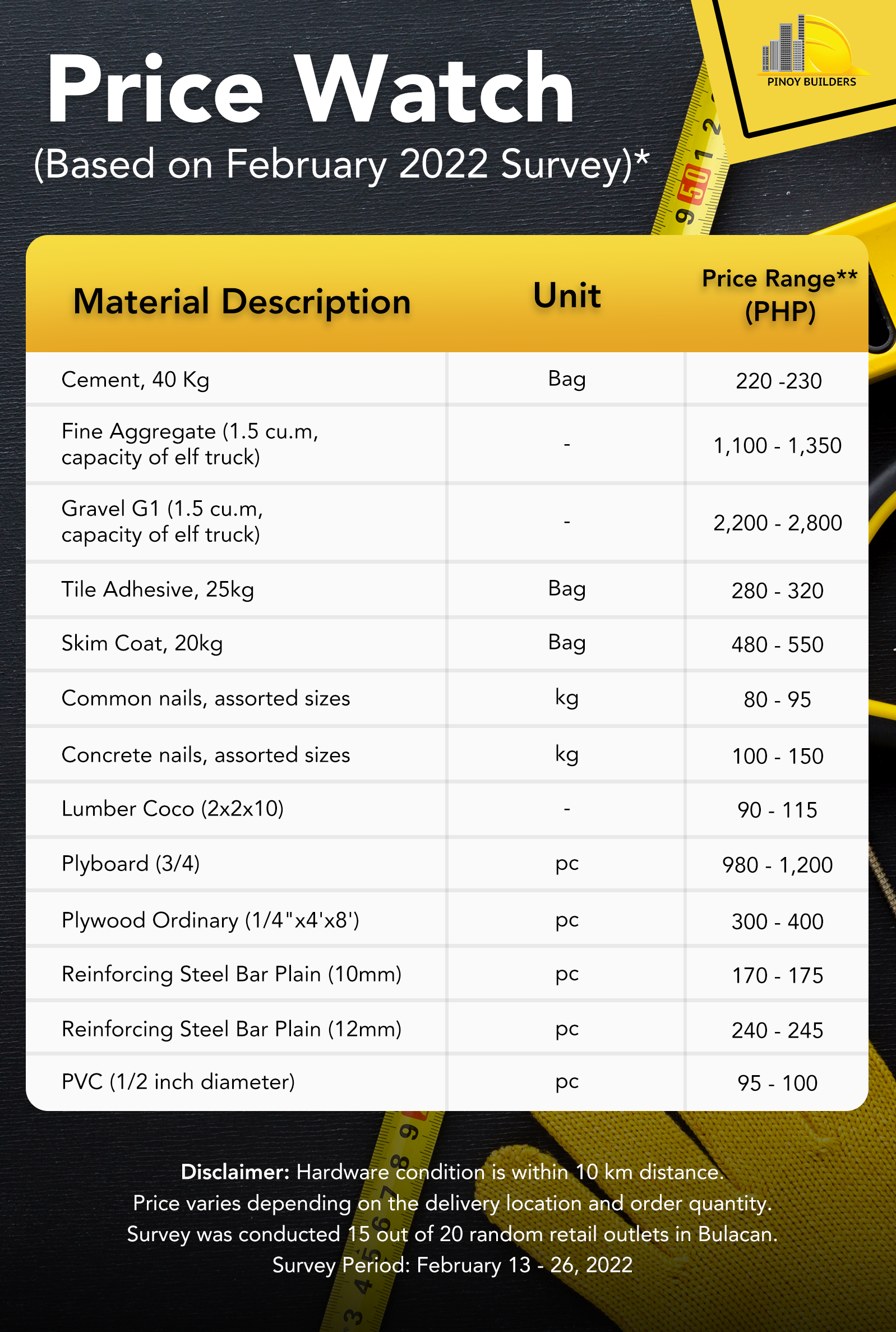 PINOY BUILDERS

Price Watch
(Based on February 2022 Survey)*

| Material Description | Unit | Price Range** (PHP) |
|---|---|---|
| Cement, 40 Kg | Bag | 220 -230 |
| Fine Aggregate (1.5 cu.m, capacity of elf truck) | - | 1,100 - 1,350 |
| Gravel G1 (1.5 cu.m, capacity of elf truck) | - | 2,200 - 2,800 |
| Tile Adhesive, 25kg | Bag | 280 - 320 |
| Skim Coat, 20kg | Bag | 480 - 550 |
| Common nails, assorted sizes | kg | 80 - 95 |
| Concrete nails, assorted sizes | kg | 100 - 150 |
| Lumber Coco (2x2x10) | - | 90 - 115 |
| Plyboard (3/4) | pc | 980 - 1,200 |
| Plywood Ordinary (1/4"x4'x8') | pc | 300 - 400 |
| Reinforcing Steel Bar Plain (10mm) | pc | 170 - 175 |
| Reinforcing Steel Bar Plain (12mm) | pc | 240 - 245 |
| PVC (1/2 inch diameter) | pc | 95 - 100 |

Disclaimer: Hardware condition is within 10 km distance.
Price varies depending on the delivery location and order quantity.
Survey was conducted 15 out of 20 random retail outlets in Bulacan.
Survey Period: February 13 - 26, 2022